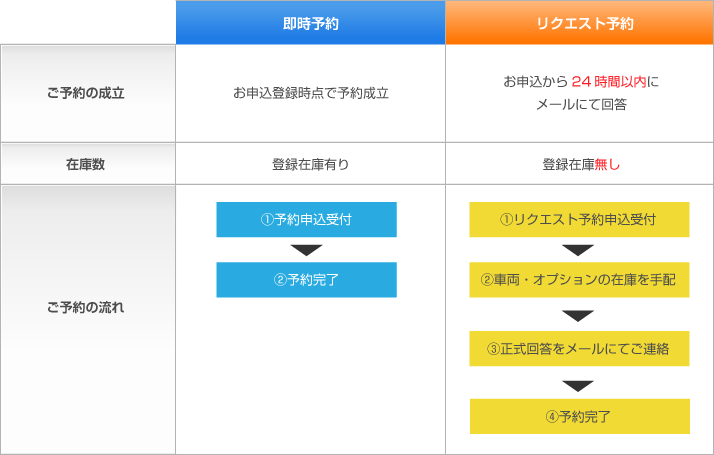 |  | 即時予約 | リクエスト予約 |
|---|---|---|
| ご予約の成立 | お申込登録時点で予約成立 | お申込から 24 時間以内に メールにて回答 |
| 在庫数 | 登録在庫有り | 登録在庫無し |
| ご予約の流れ | ①予約申込受付 ②予約完了 | ①リクエスト予約申込受付 ②車両・オプションの在庫を手配 ③正式回答をメールにてご連絡 ④予約完了 |